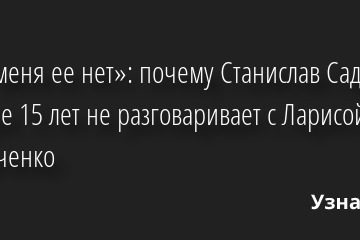 меня ее нет»: почему Станислав Сад
е 15 лет не разговаривает с Ларисой
ченко

Узна